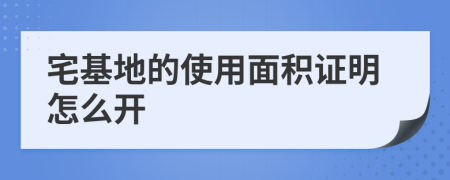 宅基地的使用面积证明怎么开